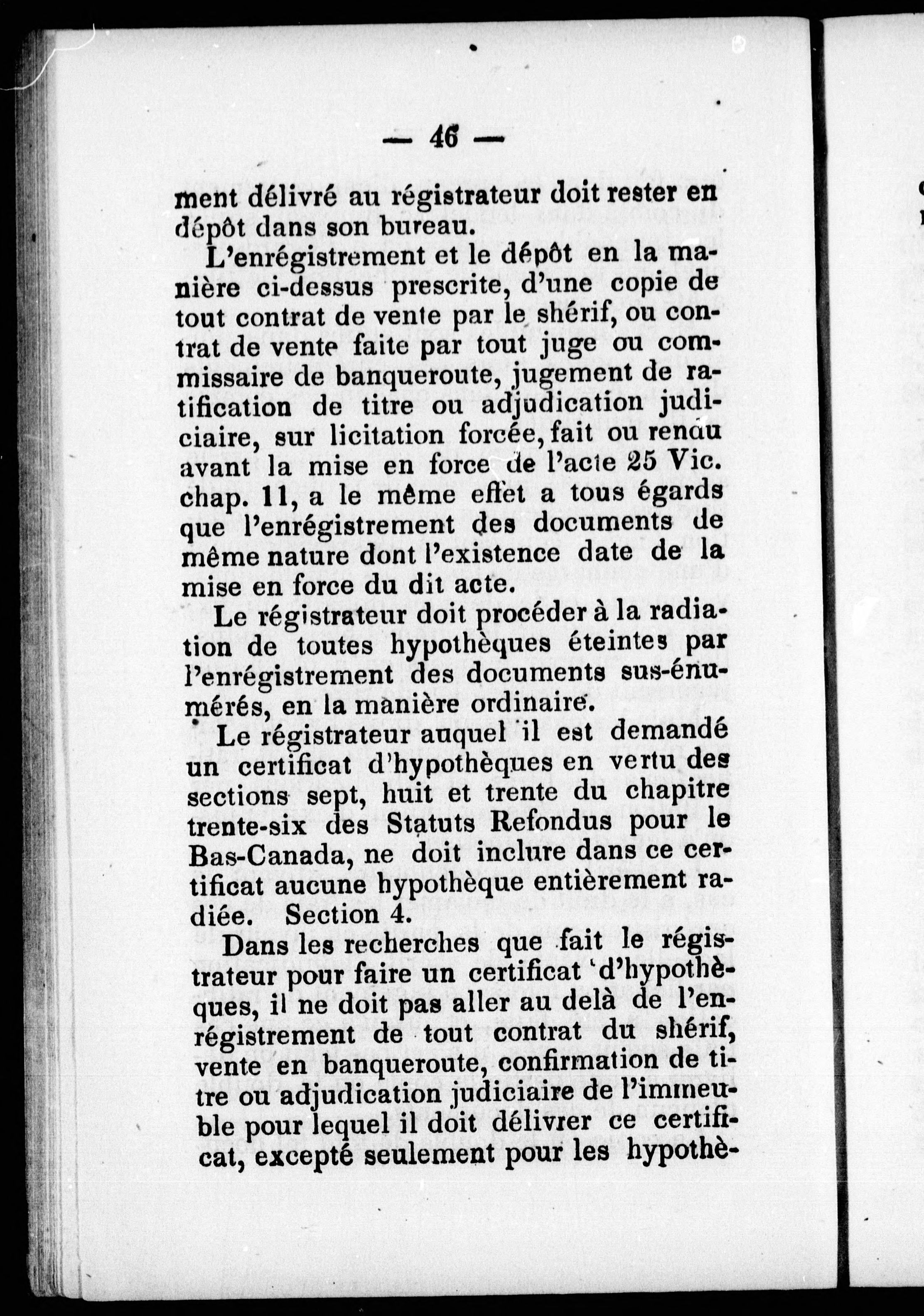 — 46 —

ment délivré au régistrateur doit rester en dépôt dans son bureau.

L'enrégistrement et le dépôt en la manière ci-dessus prescrite, d'une copie de tout contrat de vente par le shérif, ou contrat de vente faite par tout juge ou commissaire de banqueroute, jugement de ratification de titre ou adjudication judiciaire, sur licitation forcée, fait ou rendu avant la mise en force de l'acte 25 Vic. chap. 11, a le même effet a tous égards que l'enrégistrement des documents de même nature dont l'existence date de la mise en force du dit acte.

Le régistrateur doit procéder à la radiation de toutes hypothèques éteintes par l'enrégistrement des documents sus-énumérés, en la manière ordinaire.

Le régistrateur auquel il est demandé un certificat d'hypothèques en vertu des sections sept, huit et trente du chapitre trente-six des Statuts Refondus pour le Bas-Canada, ne doit inclure dans ce certificat aucune hypothèque entièrement radiée. Section 4.

Dans les recherches que fait le régistrateur pour faire un certificat d'hypothèques, il ne doit pas aller au delà de l'enrégistrement de tout contrat du shérif, vente en banqueroute, confirmation de titre ou adjudication judiciaire de l'immeuble pour lequel il doit délivrer ce certificat, excepté seulement pour les hypothè-